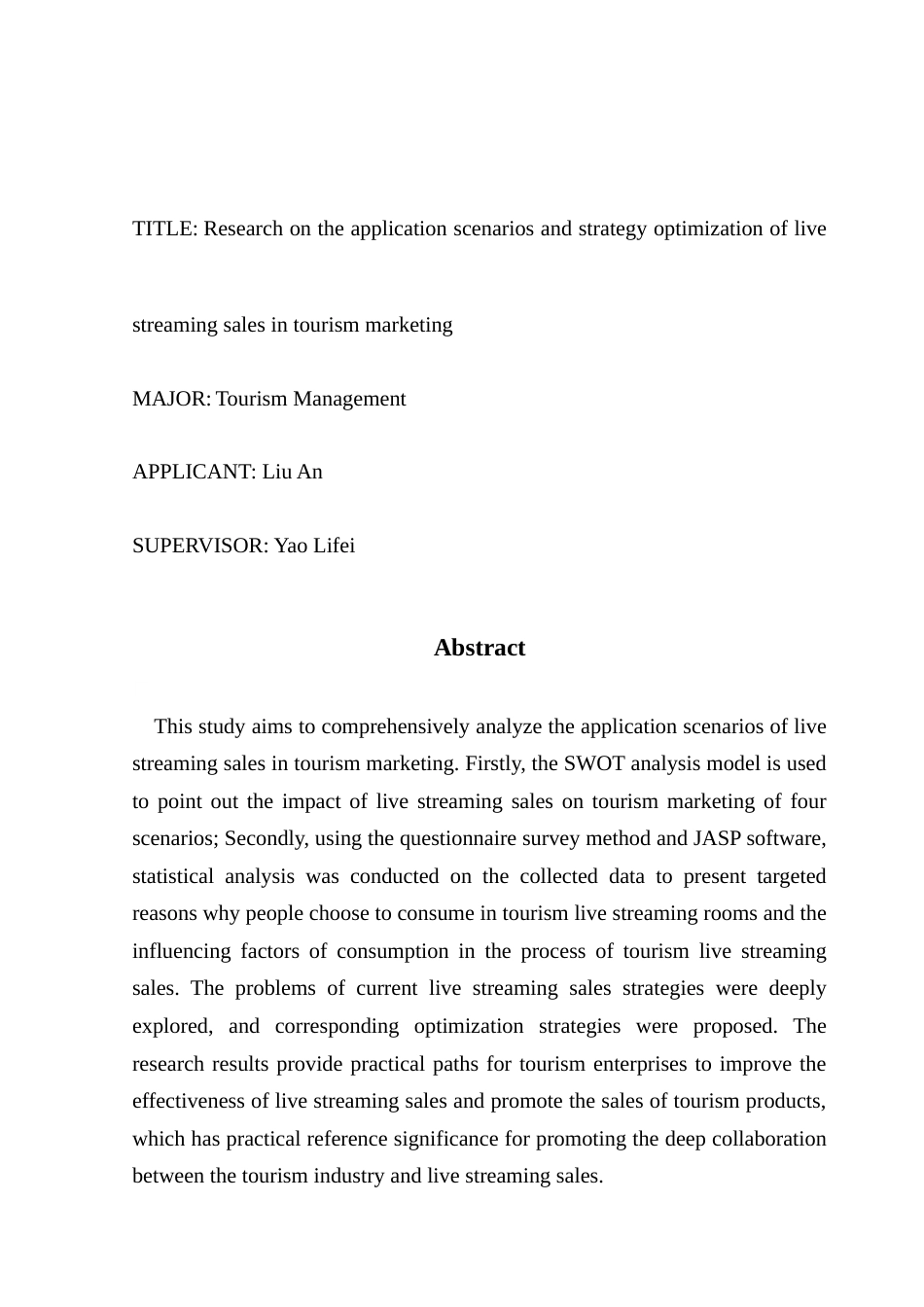 TITLE: Research on the application scenarios and strategy optimization of live streaming sales in tourism marketing

MAJOR: Tourism Management

APPLICANT: Liu An

SUPERVISOR: Yao Lifei

Abstract

This study aims to comprehensively analyze the application scenarios of live streaming sales in tourism marketing. Firstly, the SWOT analysis model is used to point out the impact of live streaming sales on tourism marketing of four scenarios; Secondly, using the questionnaire survey method and JASP software, statistical analysis was conducted on the collected data to present targeted reasons why people choose to consume in tourism live streaming rooms and the influencing factors of consumption in the process of tourism live streaming sales. The problems of current live streaming sales strategies were deeply explored, and corresponding optimization strategies were proposed. The research results provide practical paths for tourism enterprises to improve the effectiveness of live streaming sales and promote the sales of tourism products, which has practical reference significance for promoting the deep collaboration between the tourism industry and live streaming sales.